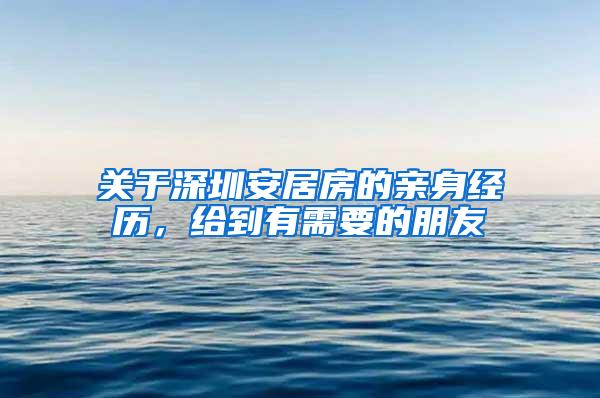 关于深圳安居房的亲身经历，给到有需要的朋友